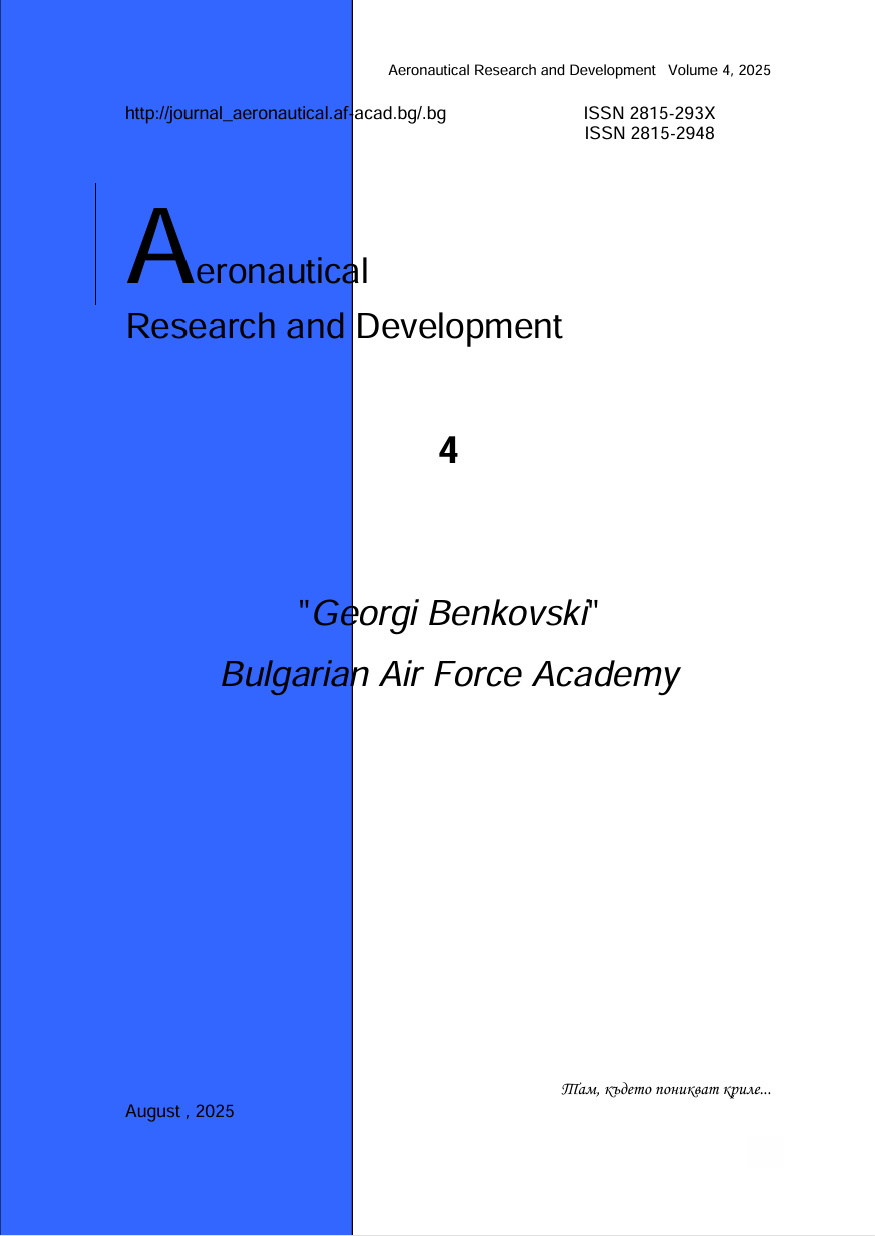 Aeronautical Research and Development Volume 4, 2025

http://journal_aeronautical.af-acad.bg/.bg

ISSN 2815-293X
ISSN 2815-2948

Aeronautical
Research and Development

4

"Georgi Benkovski"
Bulgarian Air Force Academy

Там, където поникват криле...

August , 2025